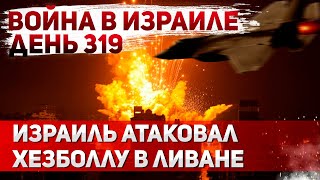 ВОЙНА В ИЗРАИЛЕ
ДЕНЬ 319

ИЗРАИЛЬ АТАКОВАЛ
ХЕЗБОЛЛУ В ЛИВАНЕ